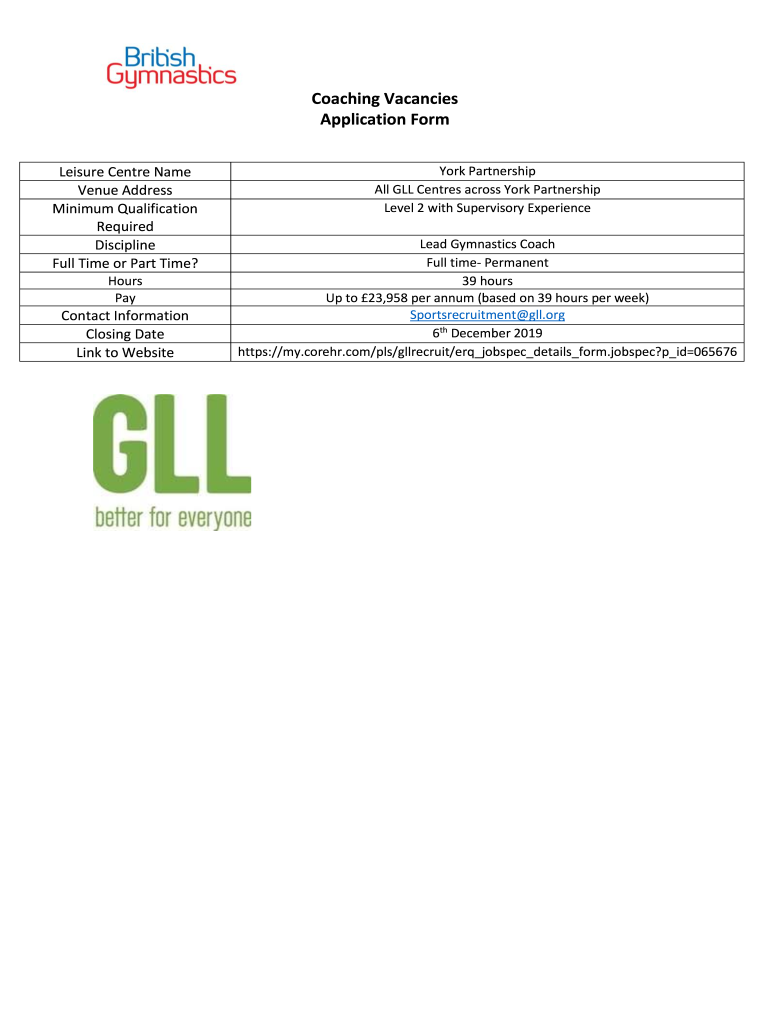 British Gymnastics

Coaching Vacancies
Application Form

| Leisure Centre Name | York Partnership |
|---|---|
| Venue Address | All GLL Centres across York Partnership |
| Minimum Qualification Required | Level 2 with Supervisory Experience |
| Discipline | Lead Gymnastics Coach |
| Full Time or Part Time? | Full time- Permanent |
| Hours | 39 hours |
| Pay | Up to £23,958 per annum (based on 39 hours per week) |
| Contact Information | Sportsrecruitment@gll.org |
| Closing Date | 6$^{th}$ December 2019 |
| Link to Website | https://my.corehr.com/pls/gllrecruit/erq_jobspec_details_form.jobspec?p_id=065676 |

GLL
better for everyone